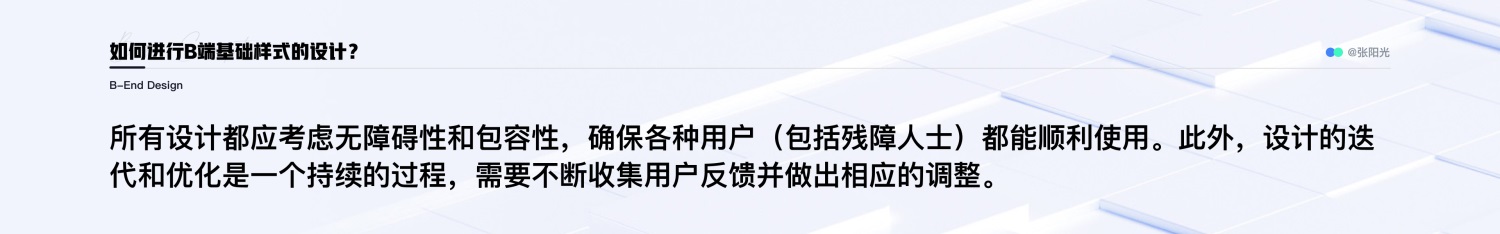 如何进行B端基础样式的设计？

@张阳光

B-End Design

所有设计都应考虑无障碍性和包容性，确保各种用户（包括残障人士）都能顺利使用。此外，设计的迭代和优化是一个持续的过程，需要不断收集用户反馈并做出相应的调整。